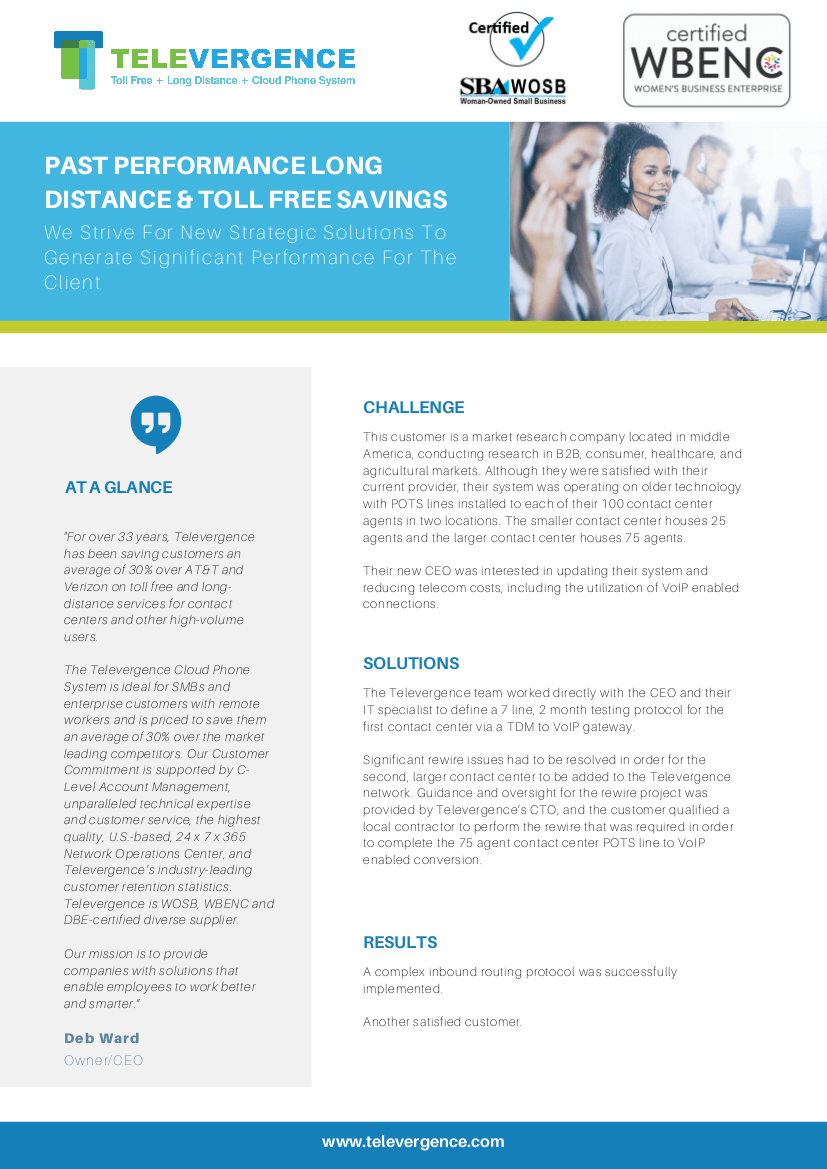 TELEVERGENCE
Toll Free + Long Distance + Cloud Phone System

Certified
SBA WOSB
Woman-Owned Small Business

certified
WBENC
WOMEN'S BUSINESS ENTERPRISE

PAST PERFORMANCE LONG DISTANCE & TOLL FREE SAVINGS

We Strive For New Strategic Solutions To Generate Significant Performance For The Client

AT A GLANCE

"For over 33 years, Televergence has been saving customers an average of 30% over AT&T and Verizon on toll free and long-distance services for contact centers and other high-volume users.

The Televergence Cloud Phone System is ideal for SMBs and enterprise customers with remote workers and is priced to save them an average of 30% over the market leading competitors. Our Customer Commitment is supported by C-Level Account Management, unparalleled technical expertise and customer service, the highest quality, U.S.-based, 24 x 7 x 365 Network Operations Center, and Televergence's industry-leading customer retention statistics. Televergence is WOSB, WBENC and DBE-certified diverse supplier.

Our mission is to provide companies with solutions that enable employees to work better and smarter."

Deb Ward
Owner/CEO

CHALLENGE

This customer is a market research company located in middle America, conducting research in B2B, consumer, healthcare, and agricultural markets. Although they were satisfied with their current provider, their system was operating on older technology with POTS lines installed to each of their 100 contact center agents in two locations. The smaller contact center houses 25 agents and the larger contact center houses 75 agents.

Their new CEO was interested in updating their system and reducing telecom costs, including the utilization of VoIP enabled connections.

SOLUTIONS

The Televergence team worked directly with the CEO and their IT specialist to define a 7 line, 2 month testing protocol for the first contact center via a TDM to VoIP gateway.

Significant rewire issues had to be resolved in order for the second, larger contact center to be added to the Televergence network. Guidance and oversight for the rewire project was provided by Televergence's CTO, and the customer qualified a local contractor to perform the rewire that was required in order to complete the 75 agent contact center POTS line to VoIP enabled conversion.

RESULTS

A complex inbound routing protocol was successfully implemented.

Another satisfied customer.

www.televergence.com